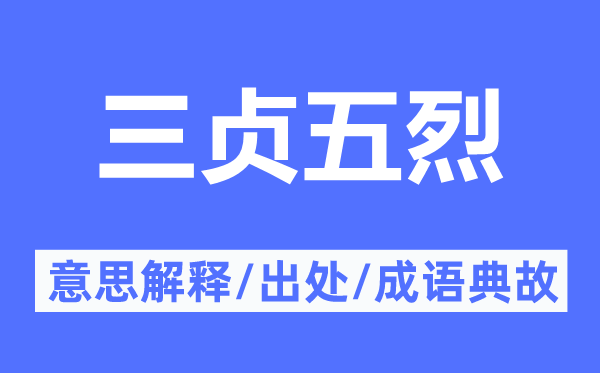 三贞五烈

意思解释/出处/成语典故